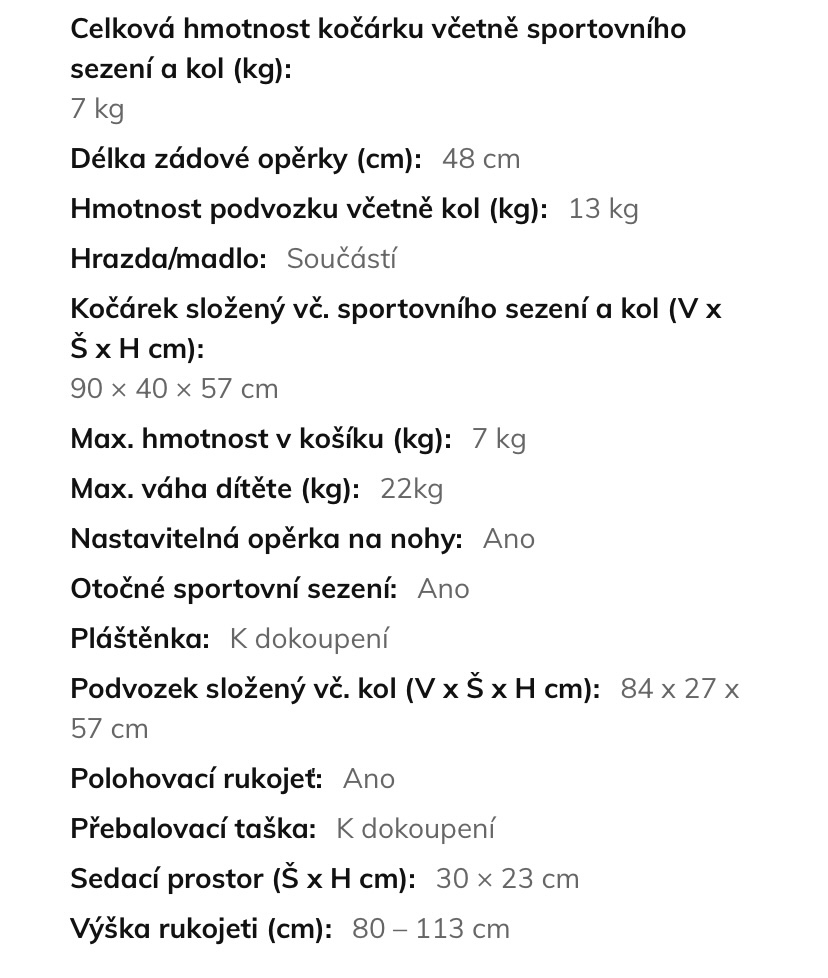 Celková hmotnost kočárku včetně sportovního sezení a kol (kg):
7 kg

Délka zádové opěrky (cm): 48 cm

Hmotnost podvozku včetně kol (kg): 13 kg

Hrazda/madlo: Součástí

Kočárek složený vč. sportovního sezení a kol (V x Š x H cm):
90 × 40 × 57 cm

Max. hmotnost v košíku (kg): 7 kg

Max. váha dítěte (kg): 22kg

Nastavitelná opěrka na nohy: Ano

Otočné sportovní sezení: Ano

Pláštěnka: K dokoupení

Podvozek složený vč. kol (V x Š x H cm): 84 x 27 x 57 cm

Polohovací rukojeť: Ano

Přebalovací taška: K dokoupení

Sedací prostor (Š x H cm): 30 × 23 cm

Výška rukojeti (cm): 80 – 113 cm